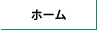 ホーム